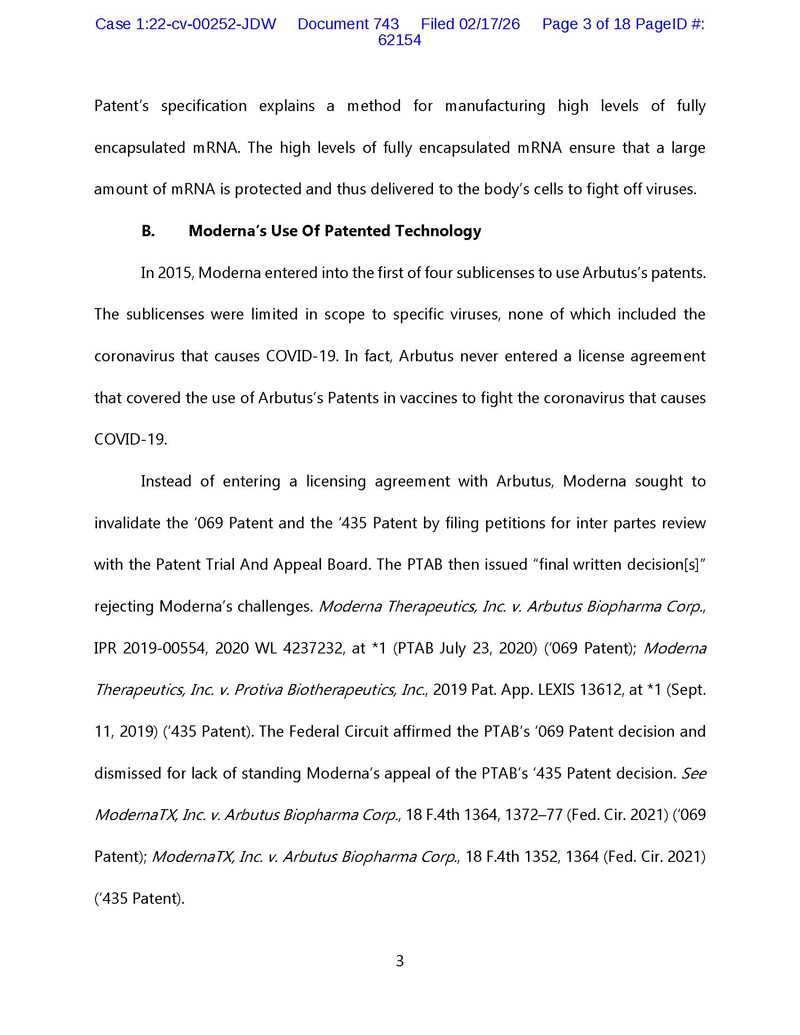 Case 1:22-cv-00252-JDW Document 743 Filed 02/17/26 Page 3 of 18 PageID #: 62154

Patent's specification explains a method for manufacturing high levels of fully encapsulated mRNA. The high levels of fully encapsulated mRNA ensure that a large amount of mRNA is protected and thus delivered to the body's cells to fight off viruses.

B. Moderna's Use Of Patented Technology

In 2015, Moderna entered into the first of four sublicenses to use Arbutus's patents. The sublicenses were limited in scope to specific viruses, none of which included the coronavirus that causes COVID-19. In fact, Arbutus never entered a license agreement that covered the use of Arbutus's Patents in vaccines to fight the coronavirus that causes COVID-19.

Instead of entering a licensing agreement with Arbutus, Moderna sought to invalidate the '069 Patent and the '435 Patent by filing petitions for inter partes review with the Patent Trial And Appeal Board. The PTAB then issued "final written decision[s]" rejecting Moderna's challenges. Moderna Therapeutics, Inc. v. Arbutus Biopharma Corp., IPR 2019-00554, 2020 WL 4237232, at *1 (PTAB July 23, 2020) ('069 Patent); Moderna Therapeutics, Inc. v. Protiva Biotherapeutics, Inc., 2019 Pat. App. LEXIS 13612, at *1 (Sept. 11, 2019) ('435 Patent). The Federal Circuit affirmed the PTAB's '069 Patent decision and dismissed for lack of standing Moderna's appeal of the PTAB's '435 Patent decision. See ModernaTX, Inc. v. Arbutus Biopharma Corp., 18 F.4th 1364, 1372–77 (Fed. Cir. 2021) ('069 Patent); ModernaTX, Inc. v. Arbutus Biopharma Corp., 18 F.4th 1352, 1364 (Fed. Cir. 2021) ('435 Patent).

3